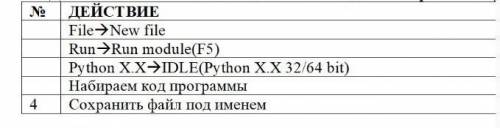 | № | ДЕЙСТВИЕ |
|---|---|
| | File→New file |
| | Run→Run module(F5) |
| | Python X.X→IDLE(Python X.X 32/64 bit) |
| | Набираем код программы |
| 4 | Сохранить файл под именем |